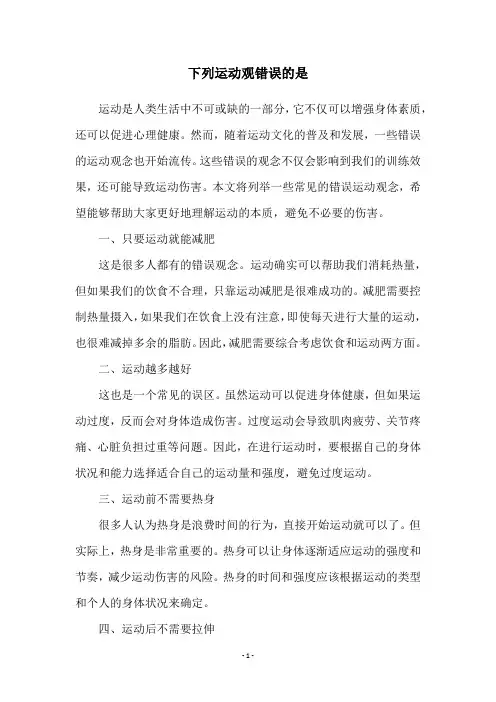 下列运动观错误的是

运动是人类生活中不可或缺的一部分，它不仅可以增强身体素质，还可以促进心理健康。然而，随着运动文化的普及和发展，一些错误的运动观念也开始流传。这些错误的观念不仅会影响到我们的训练效果，还可能导致运动伤害。本文将列举一些常见的错误运动观念，希望能够帮助大家更好地理解运动的本质，避免不必要的伤害。

一、只要运动就能减肥

这是很多人都有的错误观念。运动确实可以帮助我们消耗热量，但如果我们的饮食不合理，只靠运动减肥是很难成功的。减肥需要控制热量摄入，如果我们在饮食上没有注意，即使每天进行大量的运动，也很难减掉多余的脂肪。因此，减肥需要综合考虑饮食和运动两方面。

二、运动越多越好

这也是一个常见的误区。虽然运动可以促进身体健康，但如果运动过度，反而会对身体造成伤害。过度运动会导致肌肉疲劳、关节疼痛、心脏负担过重等问题。因此，在进行运动时，要根据自己的身体状况和能力选择适合自己的运动量和强度，避免过度运动。

三、运动前不需要热身

很多人认为热身是浪费时间的行为，直接开始运动就可以了。但实际上，热身是非常重要的。热身可以让身体逐渐适应运动的强度和节奏，减少运动伤害的风险。热身的时间和强度应该根据运动的类型和个人的身体状况来确定。

四、运动后不需要拉伸

- 1 -